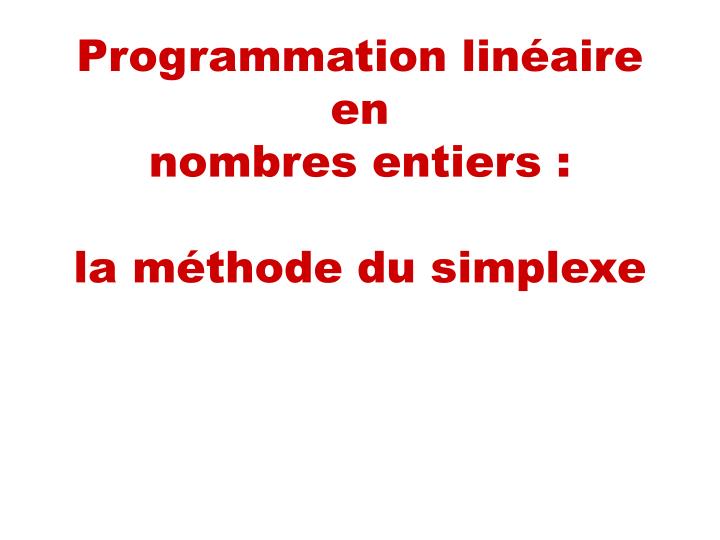 Programmation linéaire
en
nombres entiers :

la méthode du simplexe